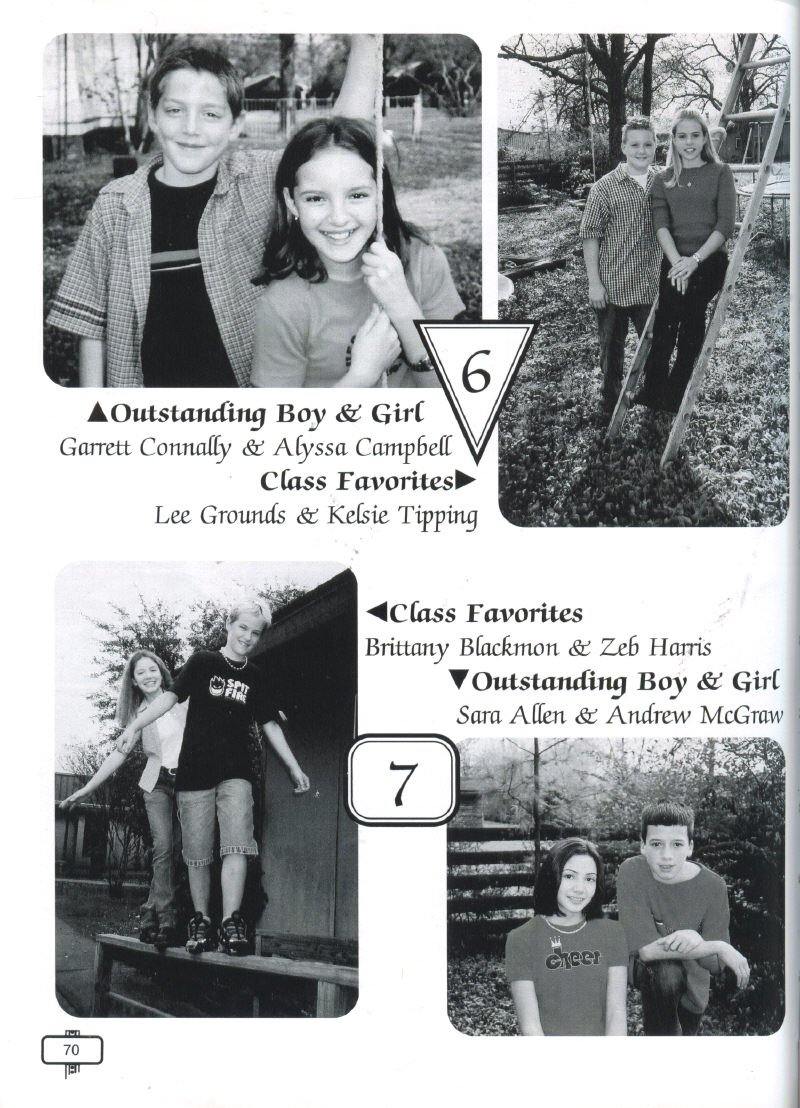 6

▲Outstanding Boy & Girl
Garrett Connally & Alyssa Campbell
Class Favorites▶
Lee Grounds & Kelsie Tipping

◀Class Favorites
Brittany Blackmon & Zeb Harris
▼Outstanding Boy & Girl
Sara Allen & Andrew McGraw

7

SPIT FIRE

cheer

70